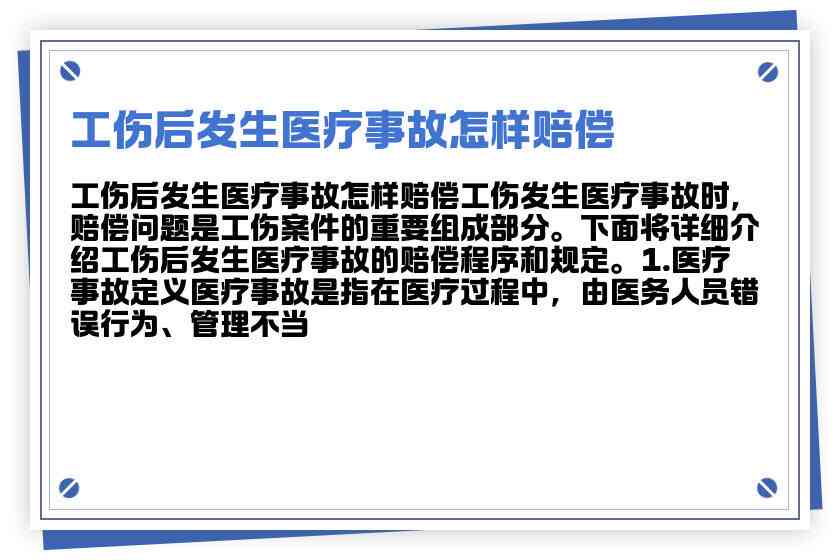 工伤后发生医疗事故怎样赔偿

工伤后发生医疗事故怎样赔偿工伤发生医疗事故时，赔偿问题是工伤案件的重要组成部分。下面将详细介绍工伤后发生医疗事故的赔偿程序和规定。1.医疗事故定义医疗事故是指在医疗过程中，由医务人员错误行为、管理不当